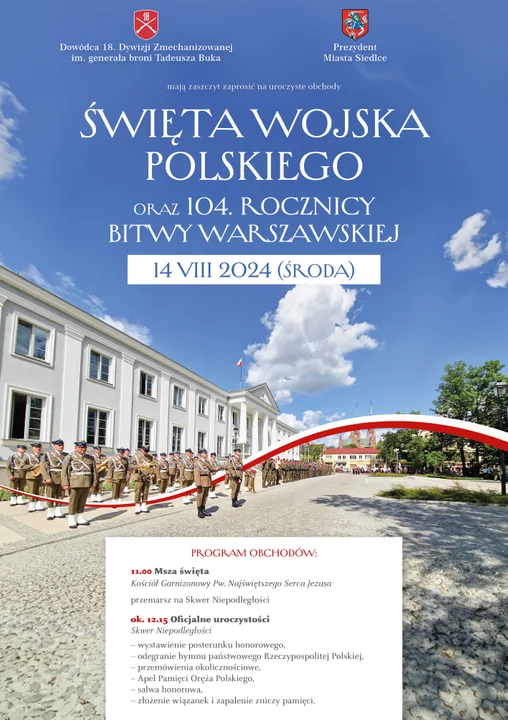 18

Dowódca 18. Dywizji Zmechanizowanej
im. generała broni Tadeusza Buka

Prezydent
Miasta Siedlce

mają zaszczyt zaprosić na uroczyste obchody

ŚWIĘTA WOJSKA POLSKIEGO

ORAZ 104. ROCZNICY BITWY WARSZAWSKIEJ

14 VIII 2024 (ŚRODA)

PROGRAM OBCHODÓW:

11.00 Msza święta
Kościół Garnizonowy Pw. Najświętszego Serca Jezusa

przemarsz na Skwer Niepodległości

ok. 12.15 Oficjalne uroczystości
Skwer Niepodległości

– wystawienie posterunku honorowego,
– odegranie hymnu państwowego Rzeczypospolitej Polskiej,
– przemówienia okolicznościowe,
– Apel Pamięci Oręża Polskiego,
– salwa honorowa,
– złożenie wiązanek i zapalenie zniczy pamięci.